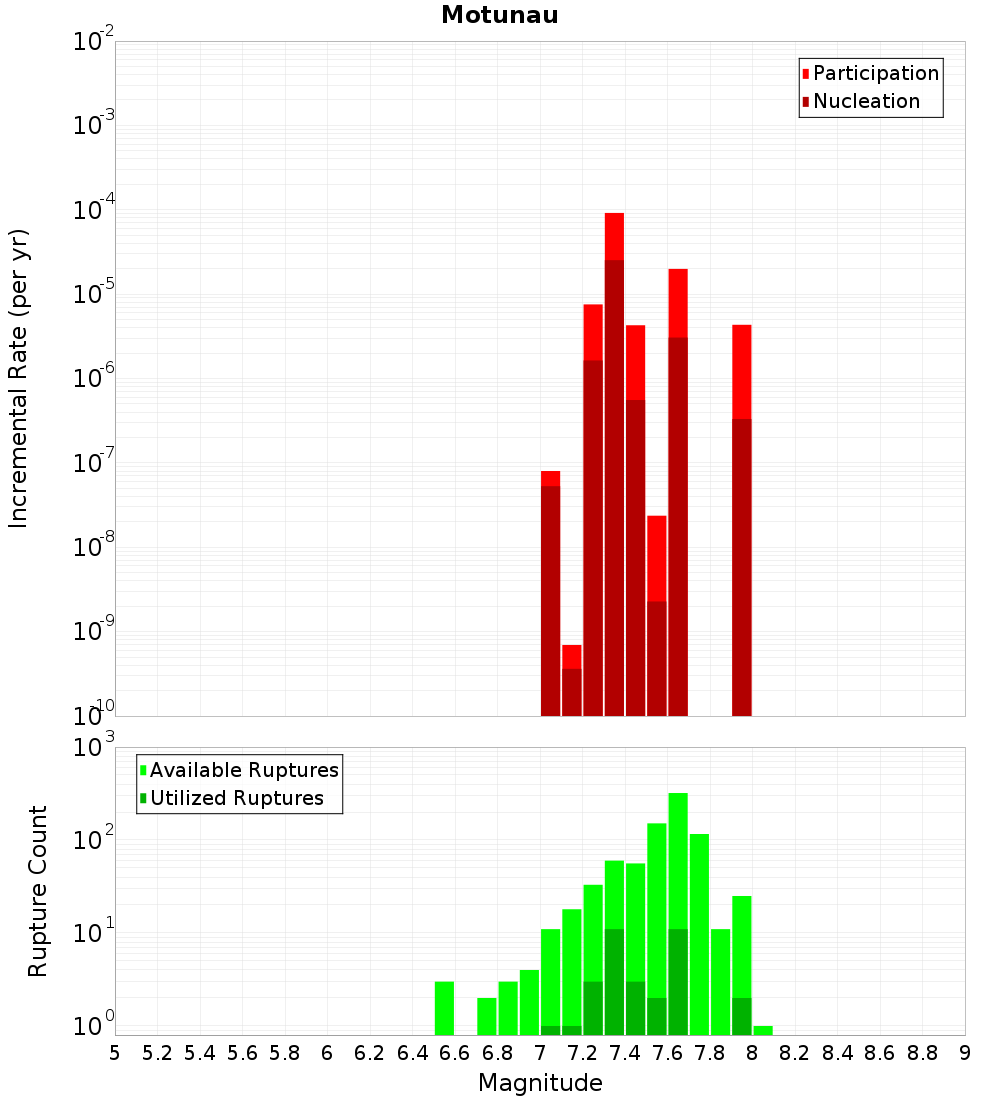 Motunau

Participation
Nucleation

Incremental Rate (per yr)

$10^{-2}$
$10^{-3}$
$10^{-4}$
$10^{-5}$
$10^{-6}$
$10^{-7}$
$10^{-8}$
$10^{-9}$
$10^{-10}$

Available Ruptures
Utilized Ruptures

Rupture Count

$10^{3}$
$10^{2}$
$10^{1}$
$10^{0}$

5 5.2 5.4 5.6 5.8 6 6.2 6.4 6.6 6.8 7 7.2 7.4 7.6 7.8 8 8.2 8.4 8.6 8.8 9

Magnitude